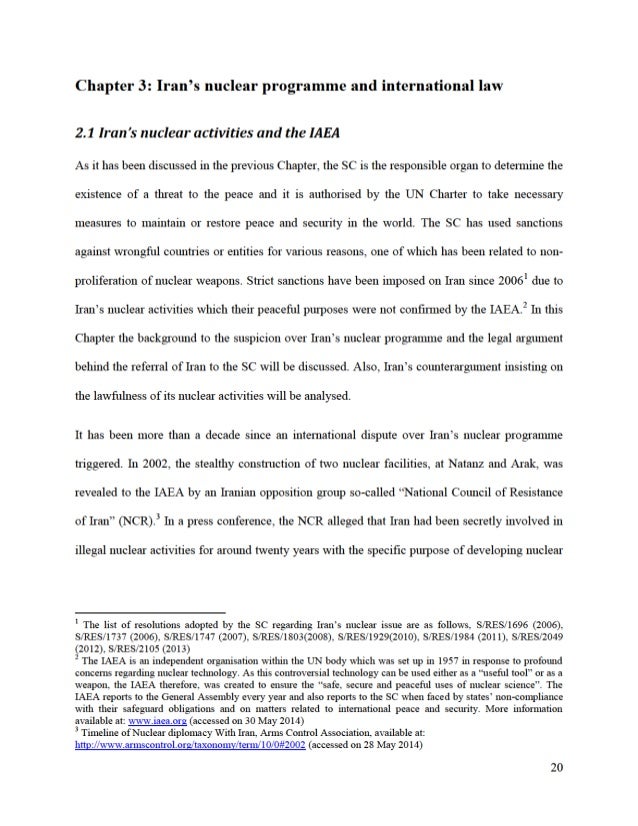 Chapter 3: Iran's nuclear programme and international law

2.1 Iran's nuclear activities and the IAEA

As it has been discussed in the previous Chapter, the SC is the responsible organ to determine the existence of a threat to the peace and it is authorised by the UN Charter to take necessary measures to maintain or restore peace and security in the world. The SC has used sanctions against wrongful countries or entities for various reasons, one of which has been related to non-proliferation of nuclear weapons. Strict sanctions have been imposed on Iran since 2006$^1$ due to Iran's nuclear activities which their peaceful purposes were not confirmed by the IAEA.$^2$ In this Chapter the background to the suspicion over Iran's nuclear programme and the legal argument behind the referral of Iran to the SC will be discussed. Also, Iran's counterargument insisting on the lawfulness of its nuclear activities will be analysed.

It has been more than a decade since an international dispute over Iran's nuclear programme triggered. In 2002, the stealthy construction of two nuclear facilities, at Natanz and Arak, was revealed to the IAEA by an Iranian opposition group so-called "National Council of Resistance of Iran" (NCR).$^3$ In a press conference, the NCR alleged that Iran had been secretly involved in illegal nuclear activities for around twenty years with the specific purpose of developing nuclear

$^1$ The list of resolutions adopted by the SC regarding Iran's nuclear issue are as follows, S/RES/1696 (2006), S/RES/1737 (2006), S/RES/1747 (2007), S/RES/1803(2008), S/RES/1929(2010), S/RES/1984 (2011), S/RES/2049 (2012), S/RES/2105 (2013)
$^2$ The IAEA is an independent organisation within the UN body which was set up in 1957 in response to profound concerns regarding nuclear technology. As this controversial technology can be used either as a "useful tool" or as a weapon, the IAEA therefore, was created to ensure the "safe, secure and peaceful uses of nuclear science". The IAEA reports to the General Assembly every year and also reports to the SC when faced by states' non-compliance with their safeguard obligations and on matters related to international peace and security. More information available at: www.iaea.org (accessed on 30 May 2014)
$^3$ Timeline of Nuclear diplomacy With Iran, Arms Control Association, available at: http://www.armscontrol.org/taxonomy/term/10/0#2002 (accessed on 28 May 2014)

20